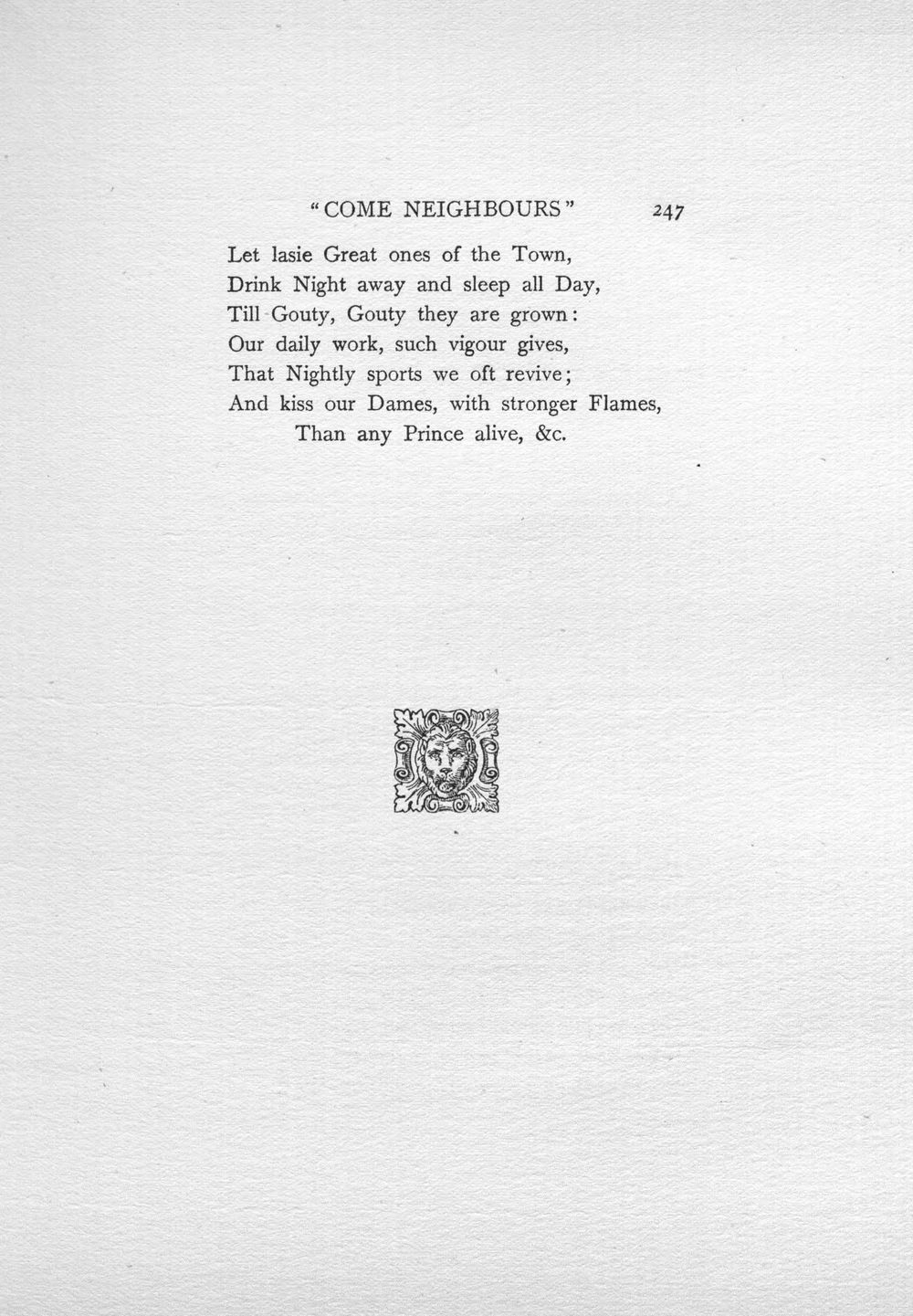 "COME NEIGHBOURS" 247

Let lasie Great ones of the Town,
Drink Night away and sleep all Day,
Till Gouty, Gouty they are grown:
Our daily work, such vigour gives,
That Nightly sports we oft revive;
And kiss our Dames, with stronger Flames,
Than any Prince alive, &c.